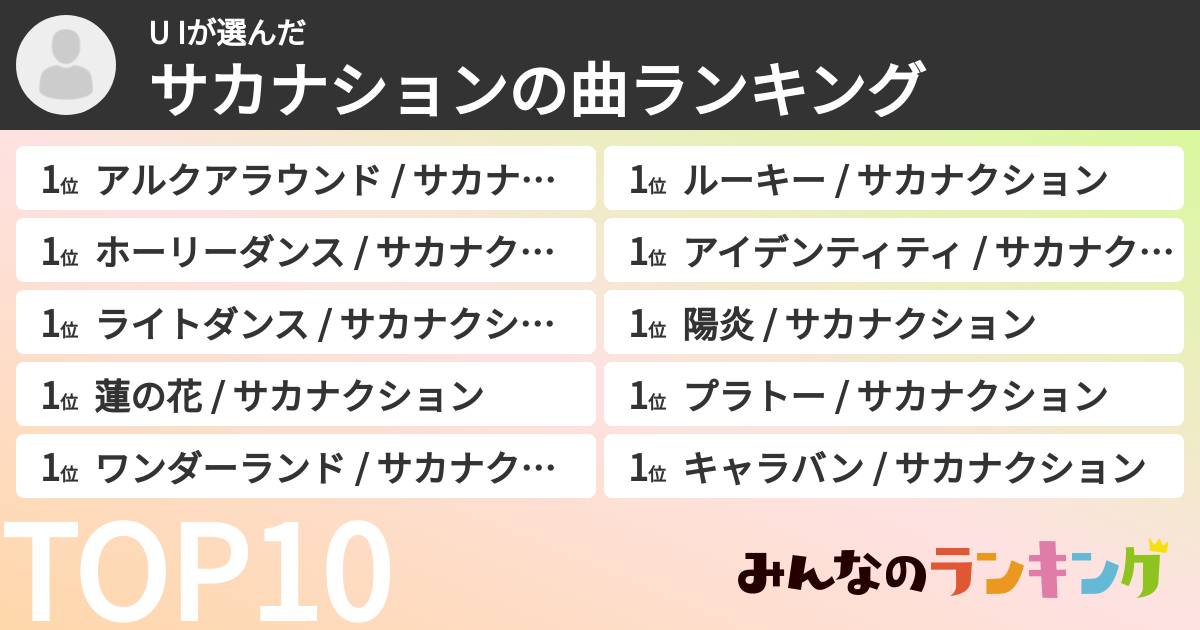 U Iが選んだ
サカナションの曲ランキング

1位 アルクアラウンド / サカナ…
1位 ホーリーダンス / サカナク…
1位 ライトダンス / サカナクシ…
1位 蓮の花 / サカナクション
1位 ワンダーランド / サカナク…

1位 ルーキー / サカナクション
1位 アイデンティティ / サカナク…
1位 陽炎 / サカナクション
1位 プラトー / サカナクション
1位 キャラバン / サカナクション

TOP10

みんなのランキング